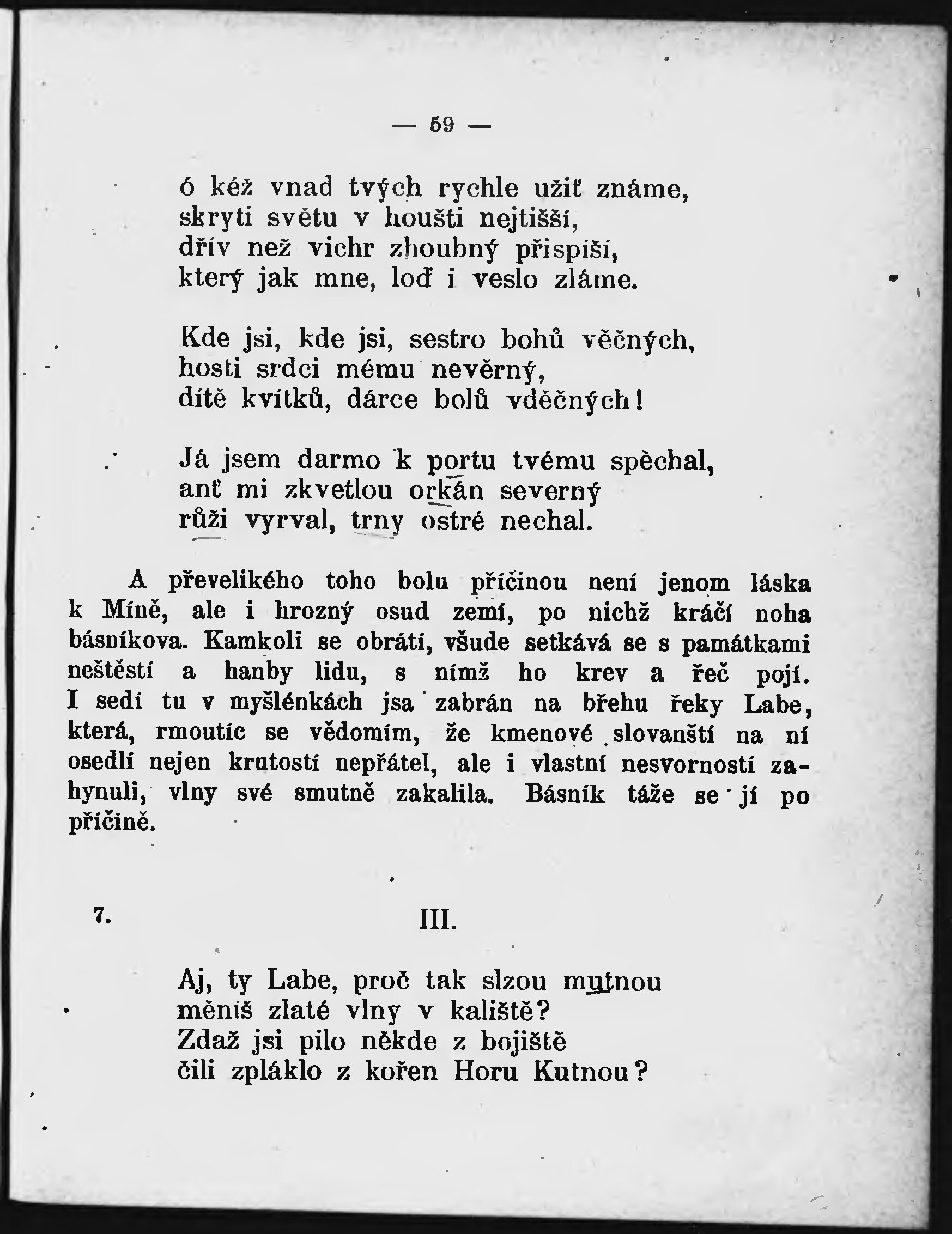 — 59 —

ó kéž vnad tvých rychle užiť známe,
skryti světu v houšti nejtišší,
dřív než vichr zhoubný přispíší,
který jak mne, loď i veslo zláme.

Kde jsi, kde jsi, sestro bohů věčných,
hosti srdci mému nevěrný,
dítě kvítků, dárce bolů vděčných!

Já jsem darmo k portu tvému spěchal,
anť mi zkvetlou orkán severný
růži vyrval, trny ostré nechal.

A převelikého toho bolu příčinou není jenom láska k Míně, ale i hrozný osud zemí, po nichž kráčí noha básníkova. Kamkoli se obrátí, všude setkává se s památkami neštěstí a hanby lidu, s nímž ho krev a řeč pojí. I sedí tu v myšlénkách jsa zabrán na břehu řeky Labe, která, rmoutíc se vědomím, že kmenové slovanští na ní osedlí nejen krutostí nepřátel, ale i vlastní nesvorností zahynuli, vlny své smutně zakalila. Básník táže se jí po příčině.

7.

III.

Aj, ty Labe, proč tak slzou mutnou
měníš zlaté vlny v kaliště?
Zdaž jsi pilo někde z bojiště
čili zpláklo z kořen Horu Kutnou?